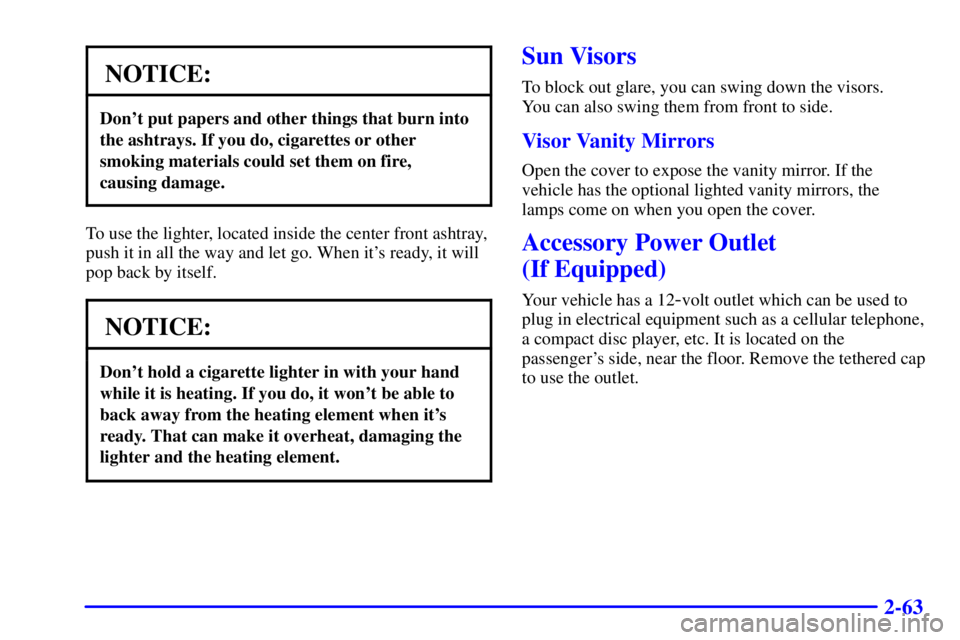 NOTICE:

Don't put papers and other things that burn into the ashtrays. If you do, cigarettes or other smoking materials could set them on fire, causing damage.

To use the lighter, located inside the center front ashtray, push it in all the way and let go. When it's ready, it will pop back by itself.

NOTICE:

Don't hold a cigarette lighter in with your hand while it is heating. If you do, it won't be able to back away from the heating element when it's ready. That can make it overheat, damaging the lighter and the heating element.

Sun Visors

To block out glare, you can swing down the visors. You can also swing them from front to side.

Visor Vanity Mirrors

Open the cover to expose the vanity mirror. If the vehicle has the optional lighted vanity mirrors, the lamps come on when you open the cover.

Accessory Power Outlet (If Equipped)

Your vehicle has a 12-volt outlet which can be used to plug in electrical equipment such as a cellular telephone, a compact disc player, etc. It is located on the passenger's side, near the floor. Remove the tethered cap to use the outlet.

2-63

carmanualsonline.info